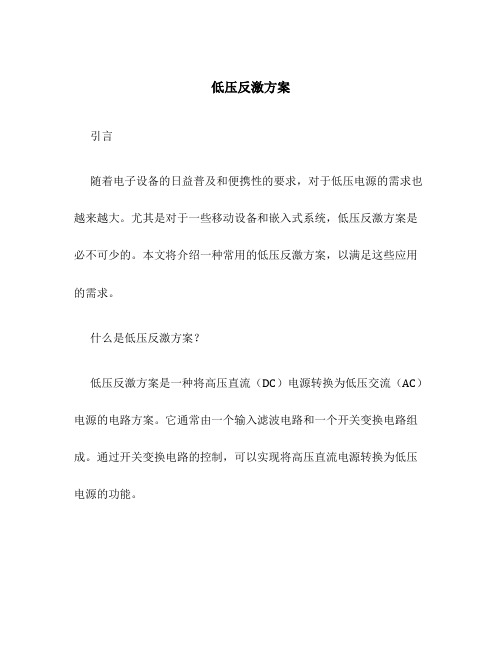 低压反激方案

引言

随着电子设备的日益普及和便携性的要求，对于低压电源的需求也越来越大。尤其是对于一些移动设备和嵌入式系统，低压反激方案是必不可少的。本文将介绍一种常用的低压反激方案，以满足这些应用的需求。

什么是低压反激方案？

低压反激方案是一种将高压直流（DC）电源转换为低压交流（AC）电源的电路方案。它通常由一个输入滤波电路和一个开关变换电路组成。通过开关变换电路的控制，可以实现将高压直流电源转换为低压电源的功能。